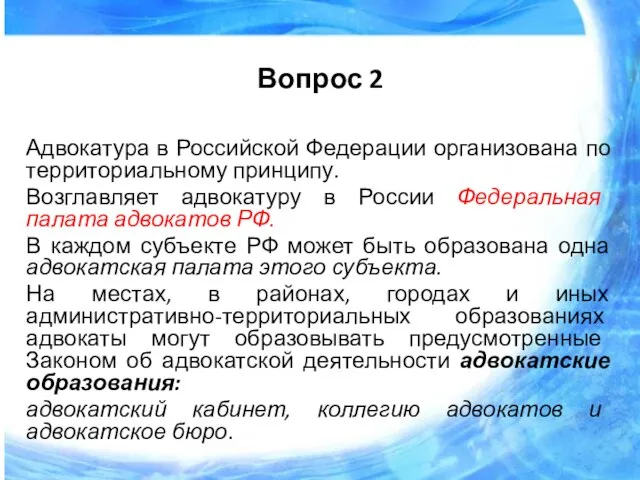 Вопрос 2

Адвокатура в Российской Федерации организована по территориальному принципу.

Возглавляет адвокатуру в России Федеральная палата адвокатов РФ.

В каждом субъекте РФ может быть образована одна адвокатская палата этого субъекта.

На местах, в районах, городах и иных административно-территориальных образованиях адвокаты могут образовывать предусмотренные Законом об адвокатской деятельности адвокатские образования:

адвокатский кабинет, коллегию адвокатов и адвокатское бюро.